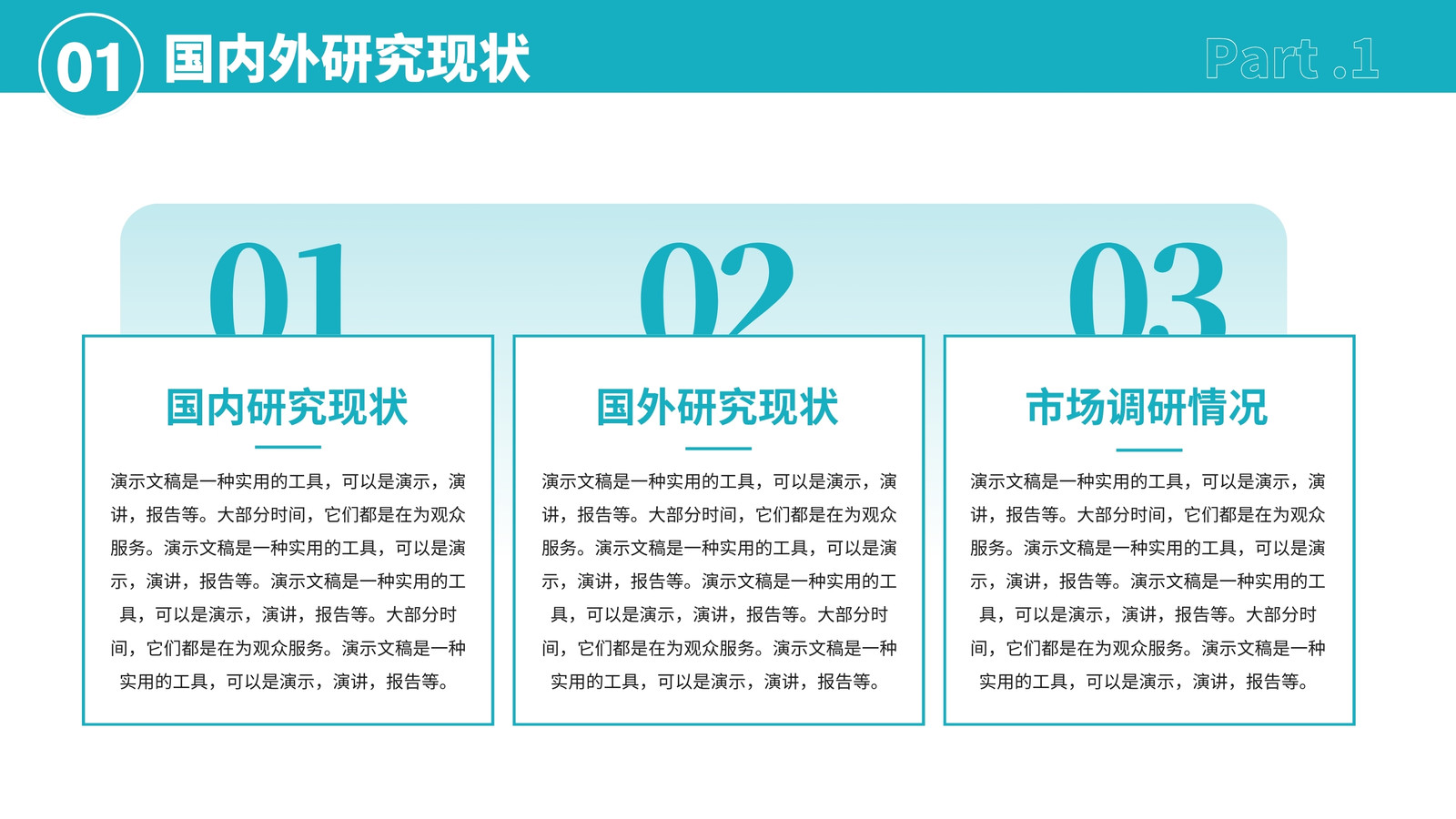 01 国内外研究现状

Part .1

01

国内研究现状

演示文稿是一种实用的工具，可以是演示，演讲，报告等。大部分时间，它们都是在为观众服务。演示文稿是一种实用的工具，可以是演示，演讲，报告等。演示文稿是一种实用的工具，可以是演示，演讲，报告等。大部分时间，它们都是在为观众服务。演示文稿是一种实用的工具，可以是演示，演讲，报告等。

02

国外研究现状

演示文稿是一种实用的工具，可以是演示，演讲，报告等。大部分时间，它们都是在为观众服务。演示文稿是一种实用的工具，可以是演示，演讲，报告等。演示文稿是一种实用的工具，可以是演示，演讲，报告等。大部分时间，它们都是在为观众服务。演示文稿是一种实用的工具，可以是演示，演讲，报告等。

03

市场调研情况

演示文稿是一种实用的工具，可以是演示，演讲，报告等。大部分时间，它们都是在为观众服务。演示文稿是一种实用的工具，可以是演示，演讲，报告等。演示文稿是一种实用的工具，可以是演示，演讲，报告等。大部分时间，它们都是在为观众服务。演示文稿是一种实用的工具，可以是演示，演讲，报告等。